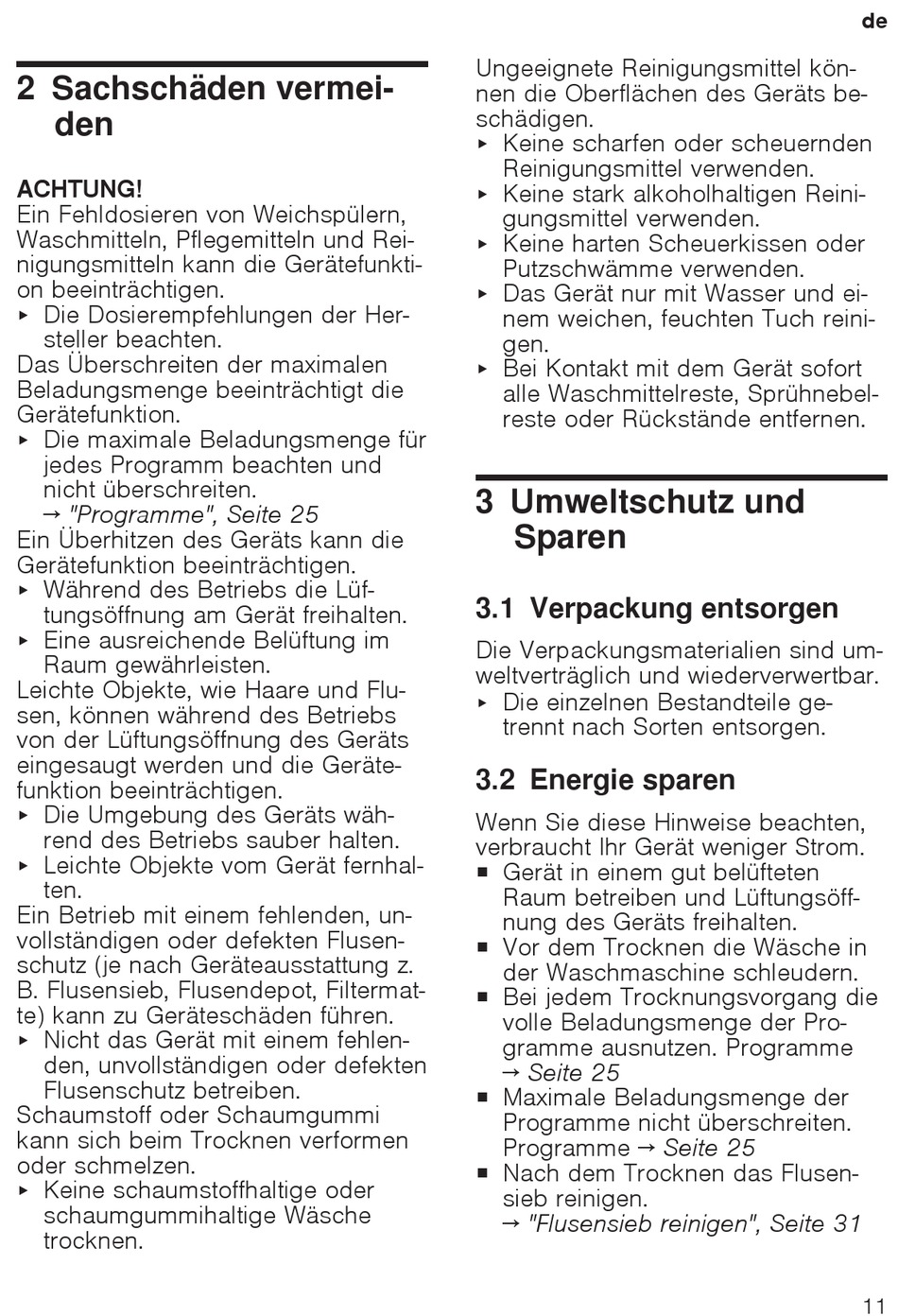 de

2 Sachschäden vermeiden

ACHTUNG!
Ein Fehldosieren von Weichspülern, Waschmitteln, Pflegemitteln und Reinigungsmitteln kann die Gerätefunktion beeinträchtigen.
▸ Die Dosierempfehlungen der Hersteller beachten.
Das Überschreiten der maximalen Beladungsmenge beeinträchtigt die Gerätefunktion.
▸ Die maximale Beladungsmenge für jedes Programm beachten und nicht überschreiten.
→ "Programme", Seite 25
Ein Überhitzen des Geräts kann die Gerätefunktion beeinträchtigen.
▸ Während des Betriebs die Lüftungsöffnung am Gerät freihalten.
▸ Eine ausreichende Belüftung im Raum gewährleisten.
Leichte Objekte, wie Haare und Flusen, können während des Betriebs von der Lüftungsöffnung des Geräts eingesaugt werden und die Gerätefunktion beeinträchtigen.
▸ Die Umgebung des Geräts während des Betriebs sauber halten.
▸ Leichte Objekte vom Gerät fernhalten.
Ein Betrieb mit einem fehlenden, unvollständigen oder defekten Flusenschutz (je nach Geräteausstattung z. B. Flusensieb, Flusendepot, Filtermatte) kann zu Geräteschäden führen.
▸ Nicht das Gerät mit einem fehlenden, unvollständigen oder defekten Flusenschutz betreiben.
Schaumstoff oder Schaumgummi kann sich beim Trocknen verformen oder schmelzen.
▸ Keine schaumstoffhaltige oder schaumgummihaltige Wäsche trocknen.

Ungeeignete Reinigungsmittel können die Oberflächen des Geräts beschädigen.
▸ Keine scharfen oder scheuernden Reinigungsmittel verwenden.
▸ Keine stark alkoholhaltigen Reinigungsmittel verwenden.
▸ Keine harten Scheuerkissen oder Putzschwämme verwenden.
▸ Das Gerät nur mit Wasser und einem weichen, feuchten Tuch reinigen.
▸ Bei Kontakt mit dem Gerät sofort alle Waschmittelreste, Sprühnebelreste oder Rückstände entfernen.

3 Umweltschutz und Sparen

3.1 Verpackung entsorgen

Die Verpackungsmaterialien sind umweltverträglich und wiederverwertbar.
▸ Die einzelnen Bestandteile getrennt nach Sorten entsorgen.

3.2 Energie sparen

Wenn Sie diese Hinweise beachten, verbraucht Ihr Gerät weniger Strom.
■ Gerät in einem gut belüfteten Raum betreiben und Lüftungsöffnung des Geräts freihalten.
■ Vor dem Trocknen die Wäsche in der Waschmaschine schleudern.
■ Bei jedem Trocknungsvorgang die volle Beladungsmenge der Programme ausnutzen. Programme → Seite 25
■ Maximale Beladungsmenge der Programme nicht überschreiten. Programme → Seite 25
■ Nach dem Trocknen das Flusensieb reinigen.
→ "Flusensieb reinigen", Seite 31

11